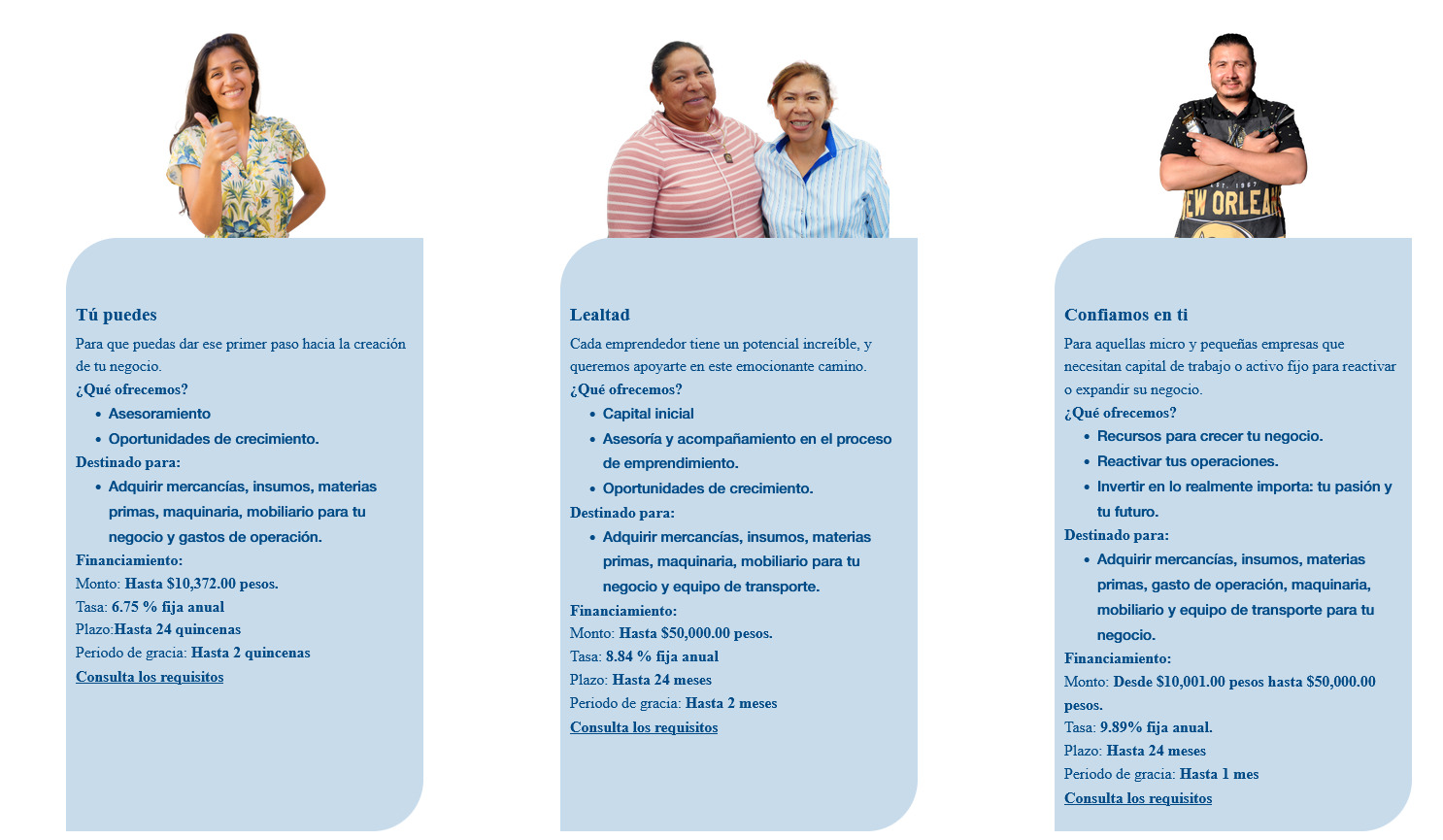 EST. 1987
EW ORLEA

Tú puedes

Para que puedas dar ese primer paso hacia la creación de tu negocio.

¿Qué ofrecemos?

- Asesoramiento
- Oportunidades de crecimiento.

Destinado para:

- Adquirir mercancías, insumos, materias primas, maquinaria, mobiliario para tu negocio y gastos de operación.

Financiamiento:
Monto: Hasta \$10,372.00 pesos.
Tasa: 6.75 % fija anual
Plazo:Hasta 24 quincenas
Periodo de gracia: Hasta 2 quincenas
Consulta los requisitos

Lealtad

Cada emprendedor tiene un potencial increíble, y queremos apoyarte en este emocionante camino.

¿Qué ofrecemos?

- Capital inicial
- Asesoría y acompañamiento en el proceso de emprendimiento.
- Oportunidades de crecimiento.

Destinado para:

- Adquirir mercancías, insumos, materias primas, maquinaria, mobiliario para tu negocio y equipo de transporte.

Financiamiento:
Monto: Hasta \$50,000.00 pesos.
Tasa: 8.84 % fija anual
Plazo: Hasta 24 meses
Periodo de gracia: Hasta 2 meses
Consulta los requisitos

Confiamos en ti

Para aquellas micro y pequeñas empresas que necesitan capital de trabajo o activo fijo para reactivar o expandir su negocio.

¿Qué ofrecemos?

- Recursos para crecer tu negocio.
- Reactivar tus operaciones.
- Invertir en lo realmente importa: tu pasión y tu futuro.

Destinado para:

- Adquirir mercancías, insumos, materias primas, gasto de operación, maquinaria, mobiliario y equipo de transporte para tu negocio.

Financiamiento:
Monto: Desde \$10,001.00 pesos hasta \$50,000.00 pesos.
Tasa: 9.89% fija anual.
Plazo: Hasta 24 meses
Periodo de gracia: Hasta 1 mes
Consulta los requisitos